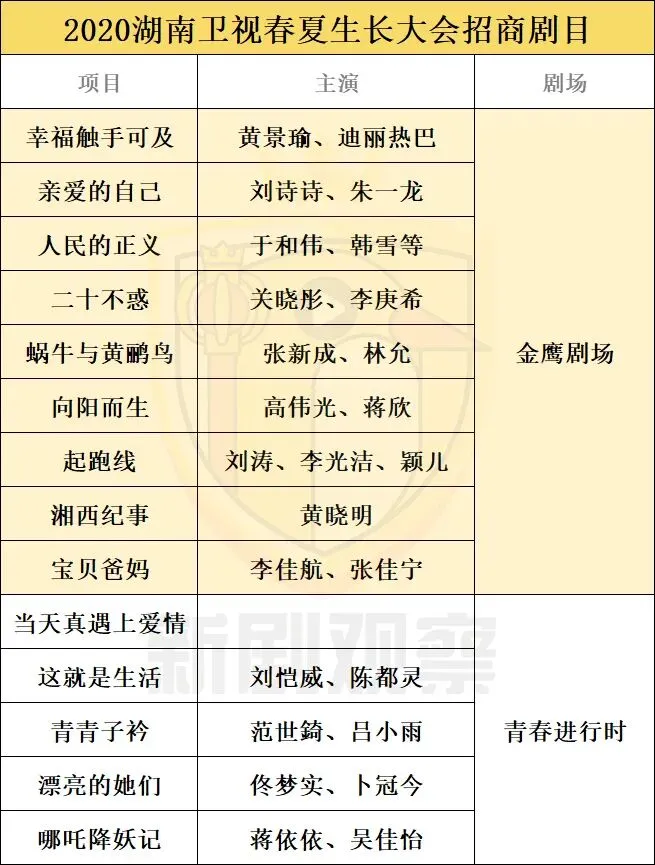 2020湖南卫视春夏生长大会招商剧目

| 项目 | 主演 | 剧场 |
|---|---|---|
| 幸福触手可及 | 黄景瑜、迪丽热巴 | 金鹰剧场 |
| 亲爱的自己 | 刘诗诗、朱一龙 | |
| 人民的正义 | 于和伟、韩雪等 | |
| 二十不惑 | 关晓彤、李庚希 | |
| 蜗牛与黄鹂鸟 | 张新成、林允 | |
| 向阳而生 | 高伟光、蒋欣 | |
| 起跑线 | 刘涛、李光洁、颖儿 | |
| 湘西纪事 | 黄晓明 | |
| 宝贝爸妈 | 李佳航、张佳宁 | |
| 当天真遇上爱情 | | 青春进行时 |
| 这就是生活 | 刘恺威、陈都灵 | |
| 青青子衿 | 范世錡、吕小雨 | |
| 漂亮的她们 | 佟梦实、卜冠今 | |
| 哪吒降妖记 | 蒋依依、吴佳怡 | |

新剧观察